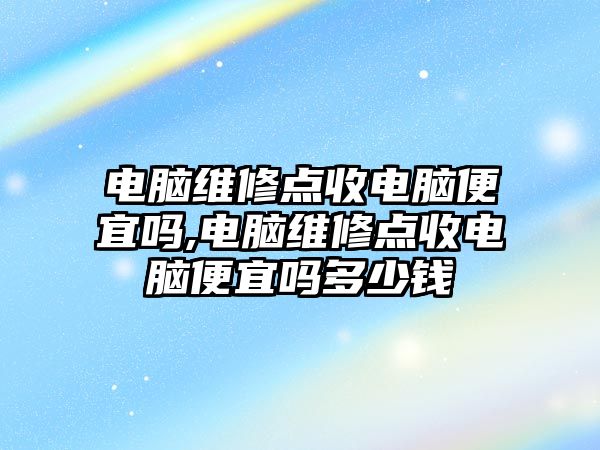 电脑维修点收电脑便宜吗,电脑维修点收电脑便宜吗多少钱